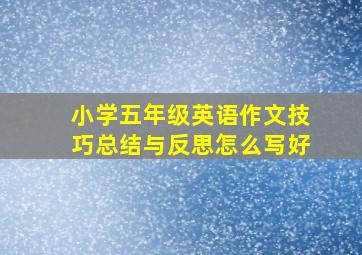 小学五年级英语作文技巧总结与反思怎么写好